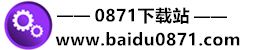 —— 0871下载站 ——
www.baidu0871.com